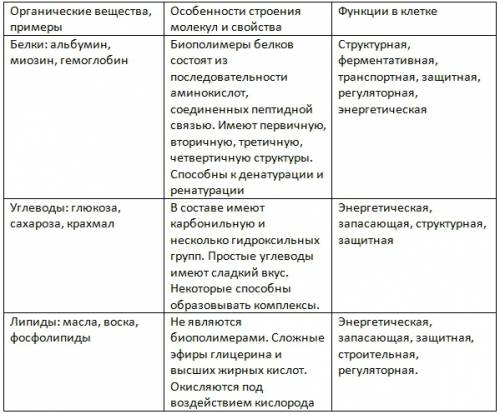 | Органические вещества, примеры | Особенности строения молекул и свойства | Функции в клетке |
|---|---|---|
| Белки: альбумин, миозин, гемоглобин | Биополимеры белков состоят из последовательности аминокислот, соединенных пептидной связью. Имеют первичную, вторичную, третичную, четвертичную структуры. Способны к денатурации и ренатурации | Структурная, ферментативная, транспортная, защитная, регуляторная, энергетическая |
| Углеводы: глюкоза, сахароза, крахмал | В составе имеют карбонильную и несколько гидроксильных групп. Простые углеводы имеют сладкий вкус. Некоторые способны образовывать комплексы. | Энергетическая, запасающая, структурная, защитная |
| Липиды: масла, воска, фосфолипиды | Не являются биополимерами. Сложные эфиры глицерина и высших жирных кислот. Окисляются под воздействием кислорода | Энергетическая, запасающая, защитная, строительная, регуляторная. |